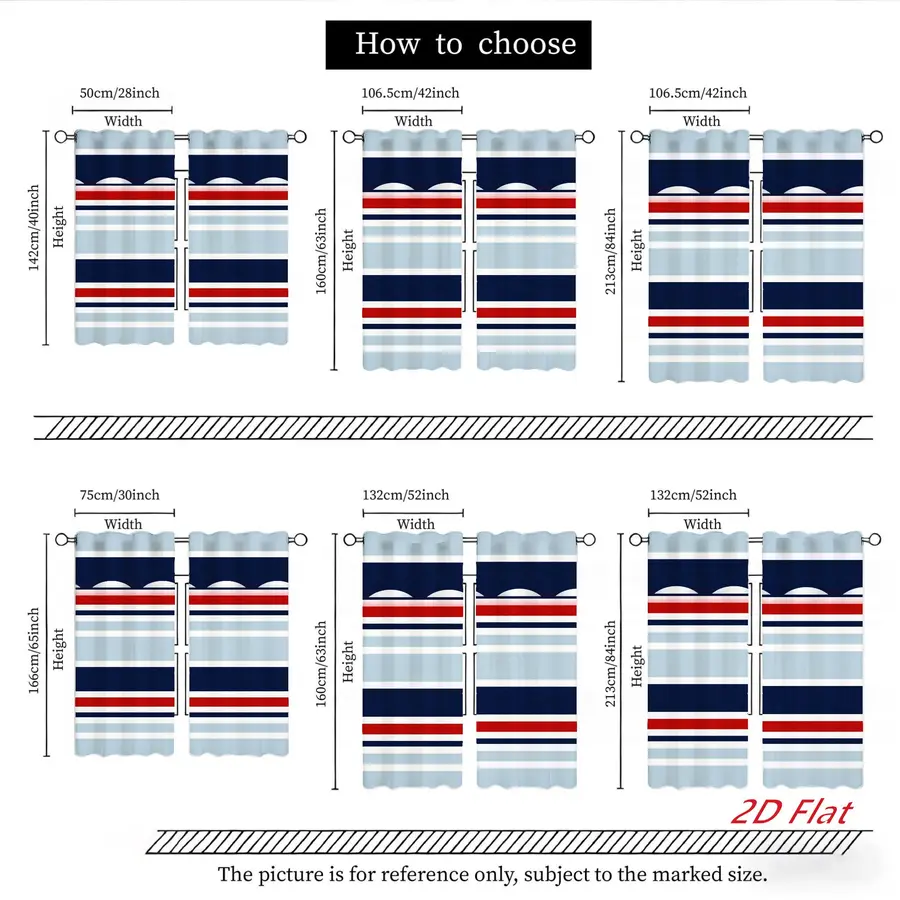 How to choose

50cm/28inch
Width
142cm/40inch
Height

106.5cm/42inch
Width
160cm/63inch
Height

106.5cm/42inch
Width
213cm/84inch
Height

75cm/30inch
Width
166cm/65inch
Height

132cm/52inch
Width
160cm/63inch
Height

132cm/52inch
Width
213cm/84inch
Height

2D Flat

The picture is for reference only, subject to the marked size.